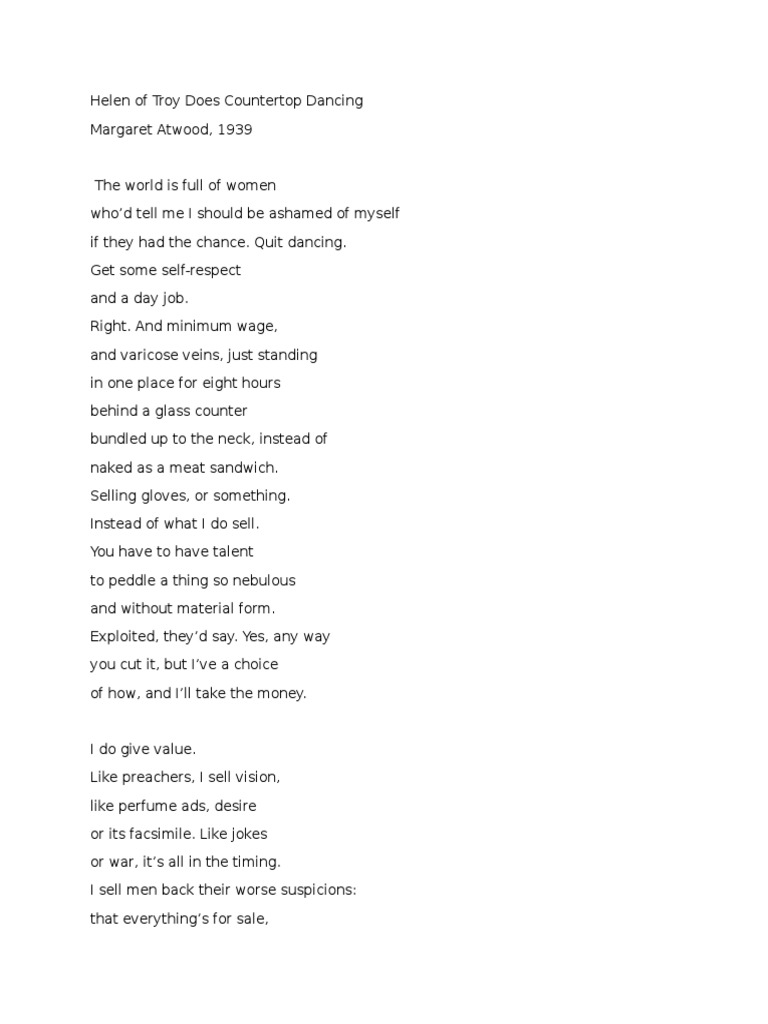 Helen of Troy Does Countertop Dancing
Margaret Atwood, 1939

The world is full of women
who'd tell me I should be ashamed of myself
if they had the chance. Quit dancing.
Get some self-respect
and a day job.
Right. And minimum wage,
and varicose veins, just standing
in one place for eight hours
behind a glass counter
bundled up to the neck, instead of
naked as a meat sandwich.
Selling gloves, or something.
Instead of what I do sell.
You have to have talent
to peddle a thing so nebulous
and without material form.
Exploited, they'd say. Yes, any way
you cut it, but I've a choice
of how, and I'll take the money.

I do give value.
Like preachers, I sell vision,
like perfume ads, desire
or its facsimile. Like jokes
or war, it's all in the timing.
I sell men back their worse suspicions:
that everything's for sale,